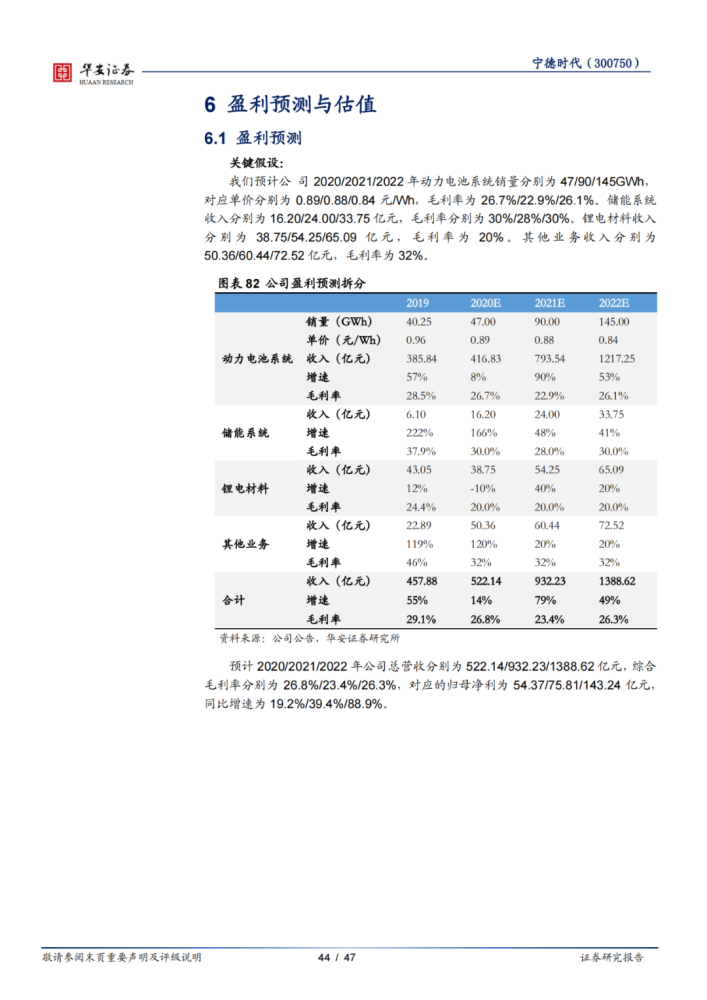 华安证券
HUAAN RESEARCH

宁德时代（300750）

6 盈利预测与估值

6.1 盈利预测

关键假设：

我们预计公 司 2020/2021/2022 年动力电池系统销量分别为 47/90/145GWh，对应单价分别为 0.89/0.88/0.84 元/Wh，毛利率为 26.7%/22.9%/26.1%。储能系统收入分别为 16.20/24.00/33.75 亿元，毛利率分别为 30%/28%/30%。锂电材料收入分别为 38.75/54.25/65.09 亿元，毛利率为 20%。其他业务收入分别为 50.36/60.44/72.52 亿元，毛利率为 32%。

图表 82 公司盈利预测拆分

| | | 2019 | 2020E | 2021E | 2022E |
|---|---|---|---|---|---|
| 动力电池系统 | 销量（GWh） | 40.25 | 47.00 | 90.00 | 145.00 |
| | 单价（元/Wh） | 0.96 | 0.89 | 0.88 | 0.84 |
| | 收入（亿元） | 385.84 | 416.83 | 793.54 | 1217.25 |
| | 增速 | 57% | 8% | 90% | 53% |
| | 毛利率 | 28.5% | 26.7% | 22.9% | 26.1% |
| 储能系统 | 收入（亿元） | 6.10 | 16.20 | 24.00 | 33.75 |
| | 增速 | 222% | 166% | 48% | 41% |
| | 毛利率 | 37.9% | 30.0% | 28.0% | 30.0% |
| 锂电材料 | 收入（亿元） | 43.05 | 38.75 | 54.25 | 65.09 |
| | 增速 | 12% | -10% | 40% | 20% |
| | 毛利率 | 24.4% | 20.0% | 20.0% | 20.0% |
| 其他业务 | 收入（亿元） | 22.89 | 50.36 | 60.44 | 72.52 |
| | 增速 | 119% | 120% | 20% | 20% |
| | 毛利率 | 46% | 32% | 32% | 32% |
| 合计 | 收入（亿元） | 457.88 | 522.14 | 932.23 | 1388.62 |
| | 增速 | 55% | 14% | 79% | 49% |
| | 毛利率 | 29.1% | 26.8% | 23.4% | 26.3% |

资料来源：公司公告，华安证券研究所

预计 2020/2021/2022 年公司总营收分别为 522.14/932.23/1388.62 亿元，综合毛利率分别为 26.8%/23.4%/26.3%，对应的归母净利为 54.37/75.81/143.24 亿元，同比增速为 19.2%/39.4%/88.9%。

敬请参阅末页重要声明及评级说明

44 / 47

证券研究报告